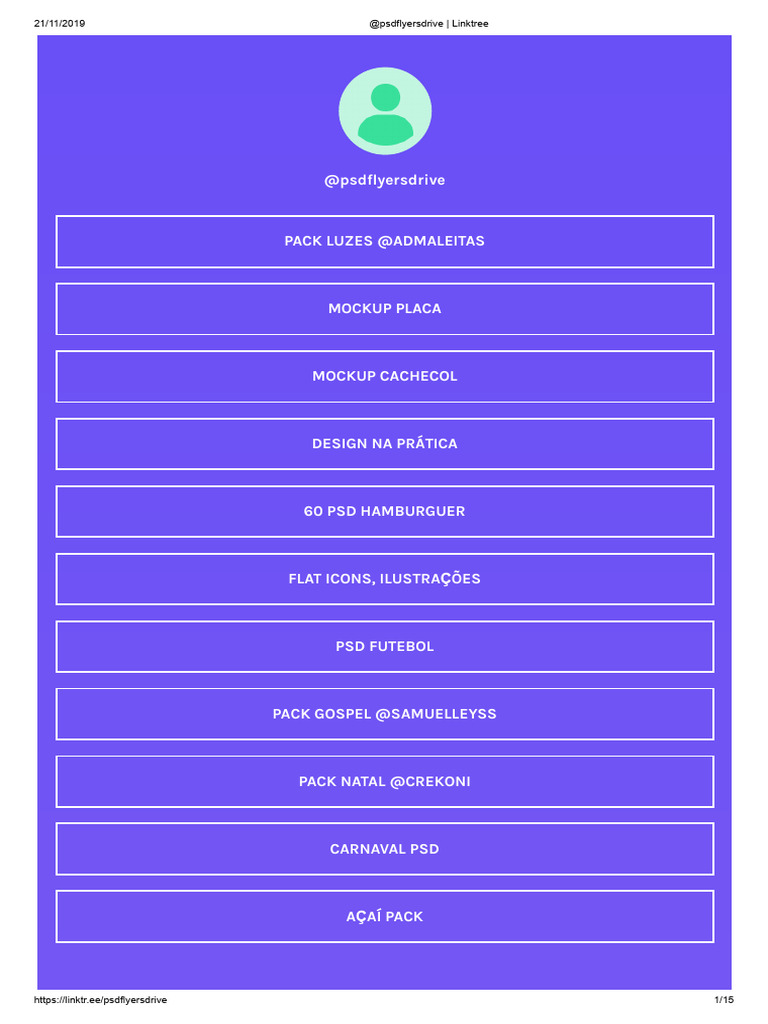 21/11/2019 @psdflyersdrive | Linktree

@psdflyersdrive

PACK LUZES @ADMALEITAS

MOCKUP PLACA

MOCKUP CACHECOL

DESIGN NA PRÁTICA

60 PSD HAMBURGUER

FLAT ICONS, ILUSTRAÇÕES

PSD FUTEBOL

PACK GOSPEL @SAMUELLEYSS

PACK NATAL @CREKONI

CARNAVAL PSD

AÇAÍ PACK

https://linktr.ee/psdflyersdrive 1/15